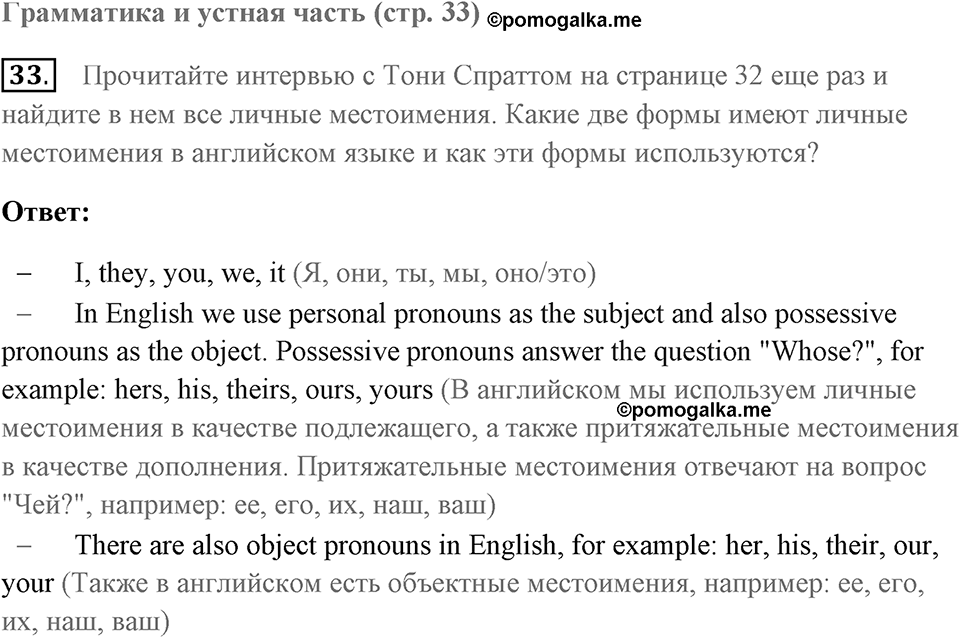 Грамматика и устная часть (стр. 33) ©pomogalka.me

33. Прочитайте интервью с Тони Спраттом на странице 32 еще раз и найдите в нем все личные местоимения. Какие две формы имеют личные местоимения в английском языке и как эти формы используются?

Ответ:

– I, they, you, we, it (Я, они, ты, мы, оно/это)
– In English we use personal pronouns as the subject and also possessive pronouns as the object. Possessive pronouns answer the question "Whose?", for example: hers, his, theirs, ours, yours (В английском мы используем личные местоимения в качестве подлежащего, а также притяжательные местоимения в качестве дополнения. Притяжательные местоимения отвечают на вопрос "Чей?", например: ее, его, их, наш, ваш)
©pomogalka.me
– There are also object pronouns in English, for example: her, his, their, our, your (Также в английском есть объектные местоимения, например: ее, его, их, наш, ваш)